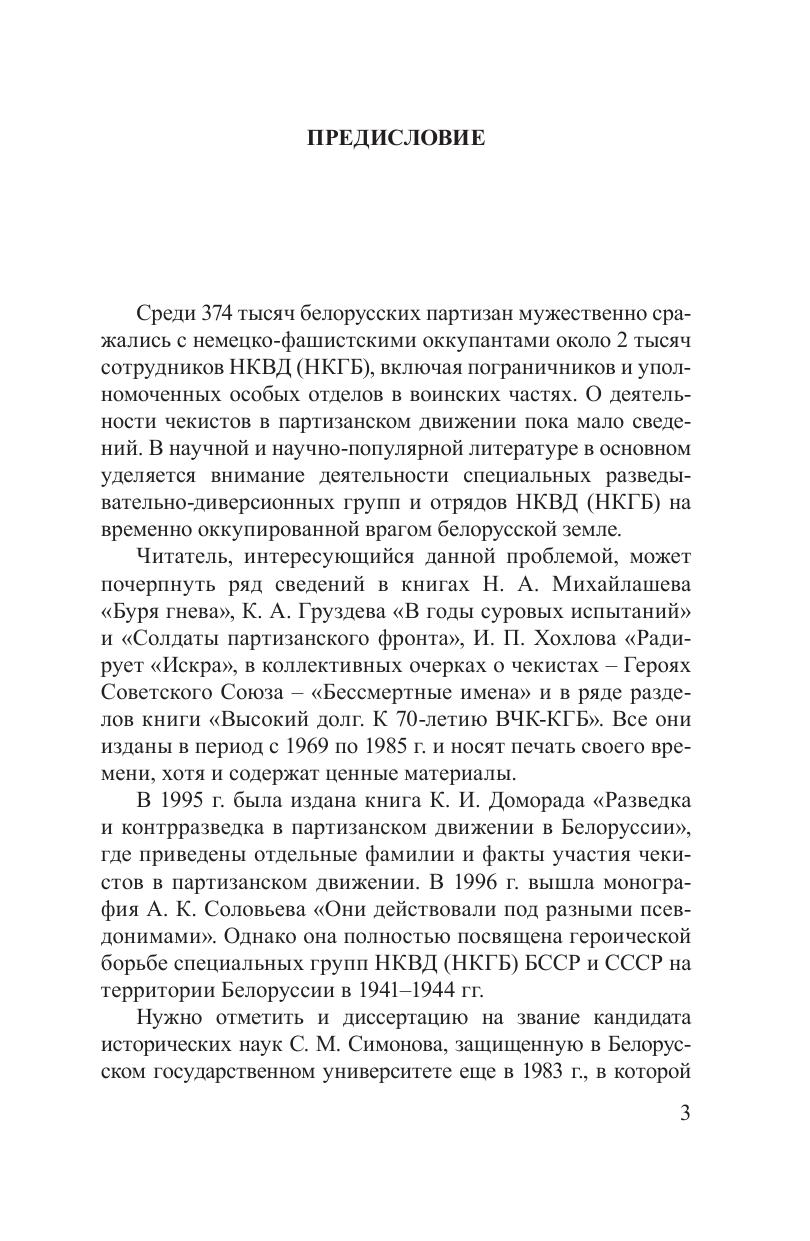 ПРЕДИСЛОВИЕ

Среди 374 тысяч белорусских партизан мужественно сражались с немецко-фашистскими оккупантами около 2 тысяч сотрудников НКВД (НКГБ), включая пограничников и уполномоченных особых отделов в воинских частях. О деятельности чекистов в партизанском движении пока мало сведений. В научной и научно-популярной литературе в основном уделяется внимание деятельности специальных разведывательно-диверсионных групп и отрядов НКВД (НКГБ) на временно оккупированной врагом белорусской земле.

Читатель, интересующийся данной проблемой, может почерпнуть ряд сведений в книгах Н. А. Михайлашева «Буря гнева», К. А. Груздева «В годы суровых испытаний» и «Солдаты партизанского фронта», И. П. Хохлова «Радирует «Искра», в коллективных очерках о чекистах – Героях Советского Союза – «Бессмертные имена» и в ряде разделов книги «Высокий долг. К 70-летию ВЧК-КГБ». Все они изданы в период с 1969 по 1985 г. и носят печать своего времени, хотя и содержат ценные материалы.

В 1995 г. была издана книга К. И. Доморада «Разведка и контрразведка в партизанском движении в Белоруссии», где приведены отдельные фамилии и факты участия чекистов в партизанском движении. В 1996 г. вышла монография А. К. Соловьева «Они действовали под разными псевдонимами». Однако она полностью посвящена героической борьбе специальных групп НКВД (НКГБ) БССР и СССР на территории Белоруссии в 1941–1944 гг.

Нужно отметить и диссертацию на звание кандидата исторических наук С. М. Симонова, защищенную в Белорусском государственном университете еще в 1983 г., в которой

3